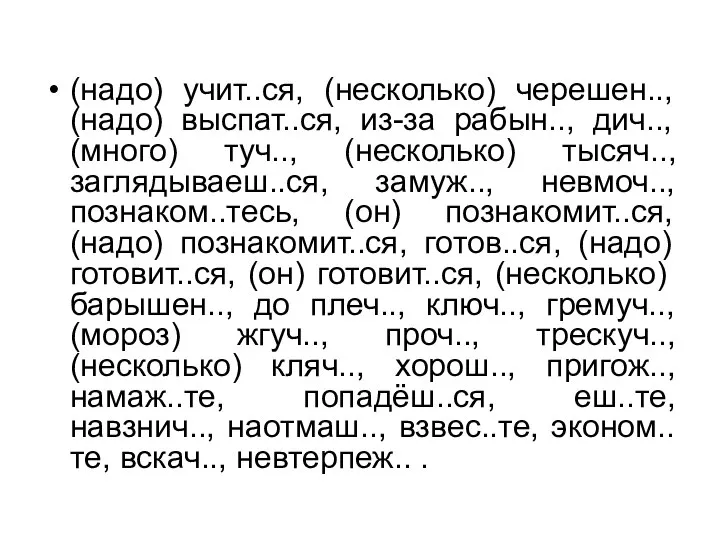 • (надо) учит..ся, (несколько) черешен.., (надо) выспат..ся, из-за рабын.., дич.., (много) туч.., (несколько) тысяч.., заглядываеш..ся, замуж.., невмоч.., познаком..тесь, (он) познакомит..ся, (надо) познакомит..ся, готов..ся, (надо) готовит..ся, (он) готовит..ся, (несколько) барышен.., до плеч.., ключ.., гремуч.., (мороз) жгуч.., проч.., трескуч.., (несколько) кляч.., хорош.., пригож.., намаж..те, попадёш..ся, еш..те, навзнич.., наотмаш.., взвес..те, эконом..те, вскач.., невтерпеж.. .